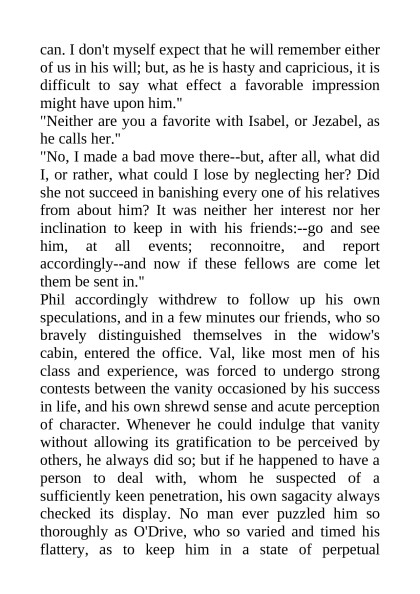 can. I don't myself expect that he will remember either of us in his will; but, as he is hasty and capricious, it is difficult to say what effect a favorable impression might have upon him."

"Neither are you a favorite with Isabel, or Jezabel, as he calls her."

"No, I made a bad move there--but, after all, what did I, or rather, what could I lose by neglecting her? Did she not succeed in banishing every one of his relatives from about him? It was neither her interest nor her inclination to keep in with his friends:--go and see him, at all events; reconnoitre, and report accordingly--and now if these fellows are come let them be sent in."

Phil accordingly withdrew to follow up his own speculations, and in a few minutes our friends, who so bravely distinguished themselves in the widow's cabin, entered the office. Val, like most men of his class and experience, was forced to undergo strong contests between the vanity occasioned by his success in life, and his own shrewd sense and acute perception of character. Whenever he could indulge that vanity without allowing its gratification to be perceived by others, he always did so; but if he happened to have a person to deal with, whom he suspected of a sufficiently keen penetration, his own sagacity always checked its display. No man ever puzzled him so thoroughly as O'Drive, who so varied and timed his flattery, as to keep him in a state of perpetual